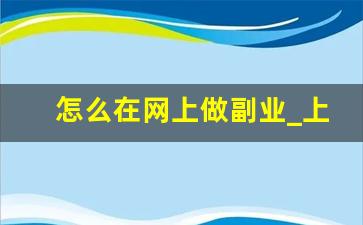 怎么在网上做副业_上